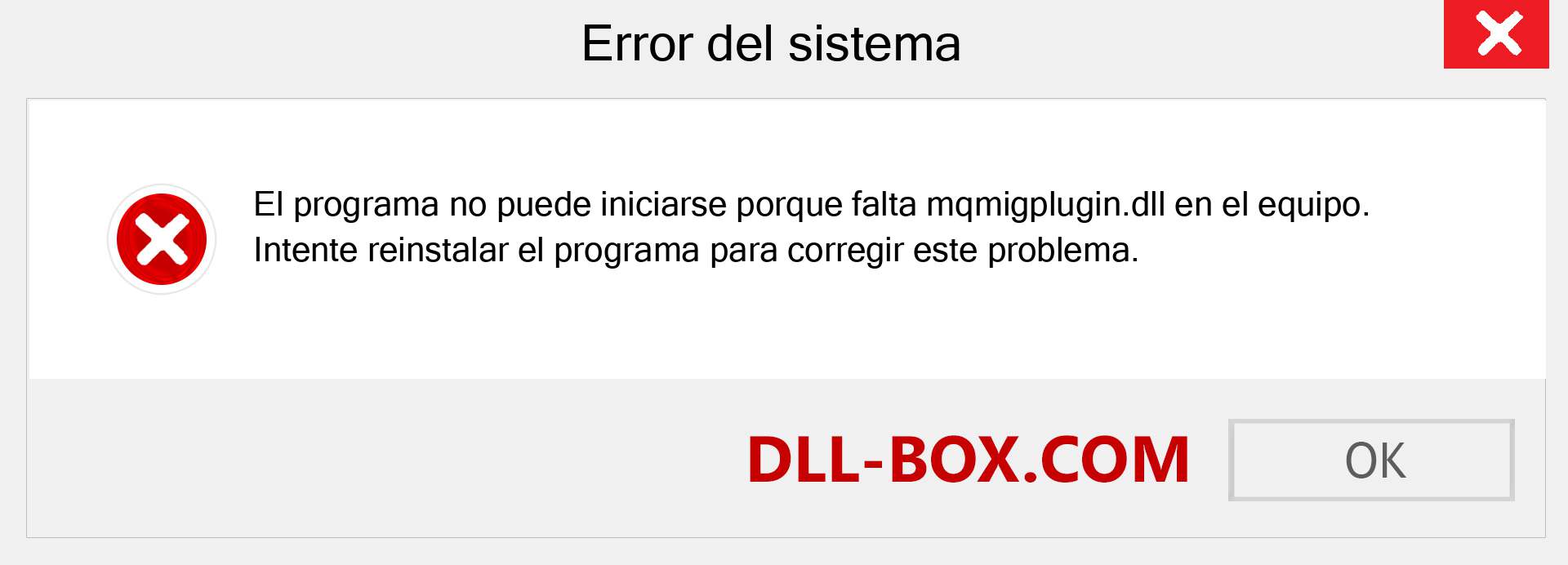 Error del sistema

El programa no puede iniciarse porque falta mqmigplugin.dll en el equipo. Intente reinstalar el programa para corregir este problema.

DLL-BOX.COM

OK